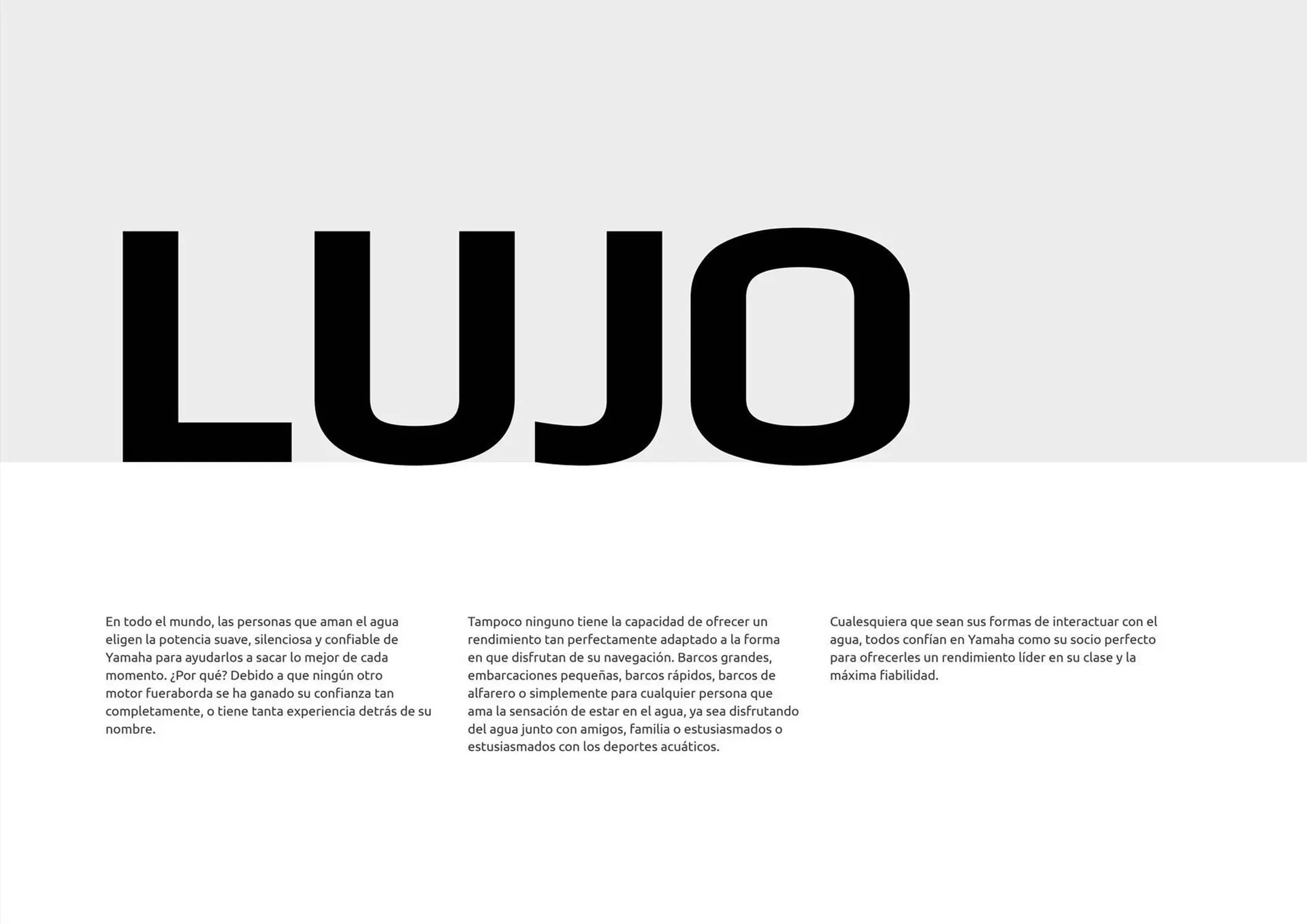 LUJO

En todo el mundo, las personas que aman el agua eligen la potencia suave, silenciosa y confiable de Yamaha para ayudarlos a sacar lo mejor de cada momento. ¿Por qué? Debido a que ningún otro motor fueraborda se ha ganado su confianza tan completamente, o tiene tanta experiencia detrás de su nombre.

Tampoco ninguno tiene la capacidad de ofrecer un rendimiento tan perfectamente adaptado a la forma en que disfrutan de su navegación. Barcos grandes, embarcaciones pequeñas, barcos rápidos, barcos de alfarero o simplemente para cualquier persona que ama la sensación de estar en el agua, ya sea disfrutando del agua junto con amigos, familia o estusiasmados o estusiasmados con los deportes acuáticos.

Cualesquiera que sean sus formas de interactuar con el agua, todos confían en Yamaha como su socio perfecto para ofrecerles un rendimiento líder en su clase y la máxima fiabilidad.